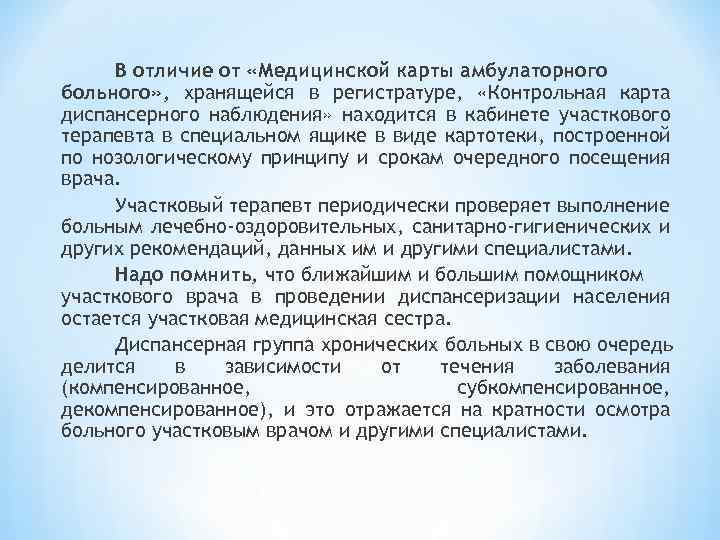 В отличие от «Медицинской карты амбулаторного больного», хранящейся в регистратуре, «Контрольная карта диспансерного наблюдения» находится в кабинете участкового терапевта в специальном ящике в виде картотеки, построенной по нозологическому принципу и срокам очередного посещения врача.

Участковый терапевт периодически проверяет выполнение больным лечебно-оздоровительных, санитарно-гигиенических и других рекомендаций, данных им и другими специалистами.

Надо помнить, что ближайшим и большим помощником участкового врача в проведении диспансеризации населения остается участковая медицинская сестра.

Диспансерная группа хронических больных в свою очередь делится в зависимости от течения заболевания (компенсированное, субкомпенсированное, декомпенсированное), и это отражается на кратности осмотра больного участковым врачом и другими специалистами.